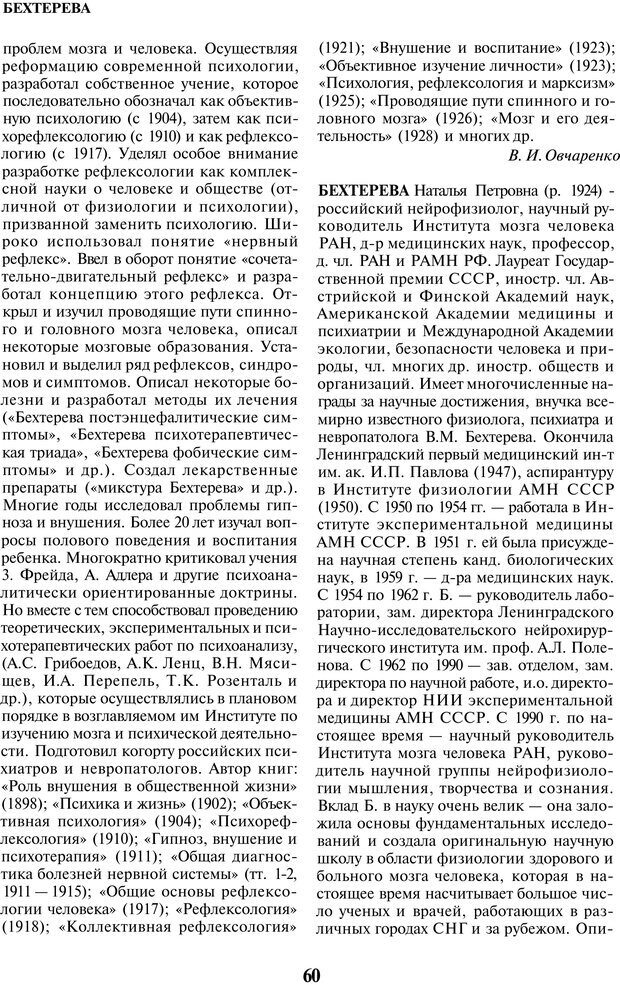 БЕХТЕРЕВА

проблем мозга и человека. Осуществляя реформацию современной психологии, разработал собственное учение, которое последовательно обозначал как объективную психологию (с 1904), затем как психорефлексологию (с 1910) и как рефлексологию (с 1917). Уделял особое внимание разработке рефлексологии как комплексной науки о человеке и обществе (отличной от физиологии и психологии), призванной заменить психологию. Широко использовал понятие «нервный рефлекс». Ввел в оборот понятие «сочетательно-двигательный рефлекс» и разработал концепцию этого рефлекса. Открыл и изучил проводящие пути спинного и головного мозга человека, описал некоторые мозговые образования. Установил и выделил ряд рефлексов, синдромов и симптомов. Описал некоторые болезни и разработал методы их лечения («Бехтерева постэнцефалитические симптомы», «Бехтерева психотерапевтическая триада», «Бехтерева фобические симптомы» и др.). Создал лекарственные препараты («микстура Бехтерева» и др.). Многие годы исследовал проблемы гипноза и внушения. Более 20 лет изучал вопросы полового поведения и воспитания ребенка. Многократно критиковал учения З. Фрейда, А. Адлера и другие психоаналитически ориентированные доктрины. Но вместе с тем способствовал проведению теоретических, экспериментальных и психотерапевтических работ по психоанализу, (А.С. Грибоедов, А.К. Ленц, В.Н. Мясищев, И.А. Перепель, Т.К. Розенталь и др.), которые осуществлялись в плановом порядке в возглавляемом им Институте по изучению мозга и психической деятельности. Подготовил когорту российских психиатров и невропатологов. Автор книг: «Роль внушения в общественной жизни» (1898); «Психика и жизнь» (1902); «Объективная психология» (1904); «Психорефлексология» (1910); «Гипноз, внушение и психотерапия» (1911); «Общая диагностика болезней нервной системы» (тт. 1-2, 1911 — 1915); «Общие основы рефлексологии человека» (1917); «Рефлексология» (1918); «Коллективная рефлексология» (1921); «Внушение и воспитание» (1923); «Объективное изучение личности» (1923); «Психология, рефлексология и марксизм» (1925); «Проводящие пути спинного и головного мозга» (1926); «Мозг и его деятельность» (1928) и многих др.

В. И. Овчаренко

БЕХТЕРЕВА Наталья Петровна (р. 1924) - российский нейрофизиолог, научный руководитель Института мозга человека РАН, д-р медицинских наук, профессор, д. чл. РАН и РАМН РФ. Лауреат Государственной премии СССР, иностр. чл. Австрийской и Финской Академий наук, Американской Академии медицины и психиатрии и Международной Академии экологии, безопасности человека и природы, чл. многих др. иностр. обществ и организаций. Имеет многочисленные награды за научные достижения, внучка всемирно известного физиолога, психиатра и невропатолога В.М. Бехтерева. Окончила Ленинградский первый медицинский ин-т им. ак. И.П. Павлова (1947), аспирантуру в Институте физиологии АМН СССР (1950). С 1950 по 1954 гг. — работала в Институте экспериментальной медицины АМН СССР. В 1951 г. ей была присуждена научная степень канд. биологических наук, в 1959 г. — д-ра медицинских наук. С 1954 по 1962 г. Б. — руководитель лаборатории, зам. директора Ленинградского Научно-исследовательского нейрохирургического института им. проф. А.Л. Поленова. С 1962 по 1990 — зав. отделом, зам. директора по научной работе, и.о. директора и директор НИИ экспериментальной медицины АМН СССР. С 1990 г. по настоящее время — научный руководитель Института мозга человека РАН, руководитель научной группы нейрофизиологии мышления, творчества и сознания. Вклад Б. в науку очень велик — она заложила основы фундаментальных исследований и создала оригинальную научную школу в области физиологии здорового и больного мозга человека, которая в настоящее время насчитывает большое число ученых и врачей, работающих в различных городах СНГ и за рубежом. Опи-

60